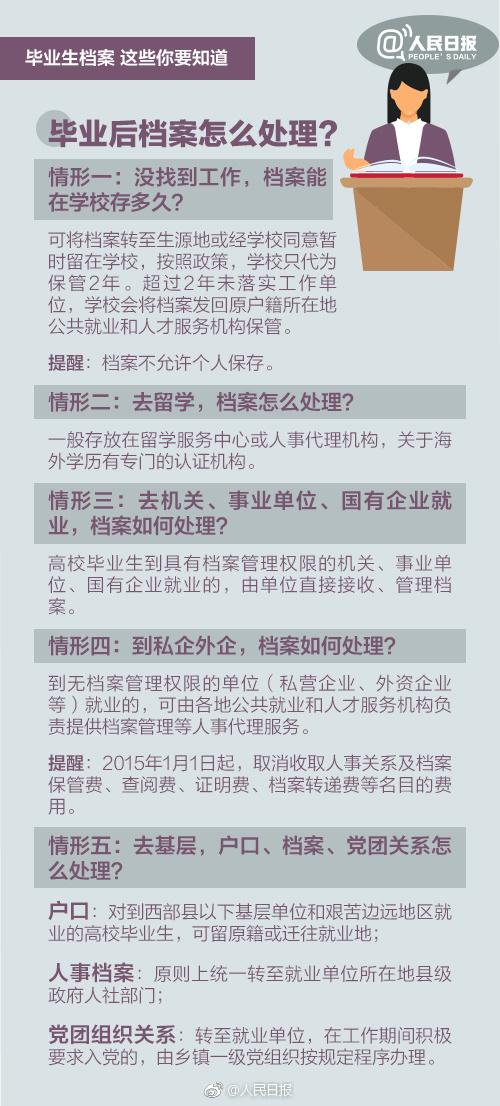 毕业生档案 这些你要知道

@人民日报
PEOPLE'S DAILY

毕业后档案怎么处理？

情形一：没找到工作，档案能在学校存多久？

可将档案转至生源地或经学校同意暂时留在学校，按照政策，学校只代为保管2年。超过2年未落实工作单位，学校会将档案发回原户籍所在地公共就业和人才服务机构保管。

提醒：档案不允许个人保存。

情形二：去留学，档案怎么处理？

一般存放在留学服务中心或人事代理机构，关于海外学历有专门的认证机构。

情形三：去机关、事业单位、国有企业就业，档案如何处理？

高校毕业生到具有档案管理权限的机关、事业单位、国有企业就业的，由单位直接接收、管理档案。

情形四：到私企外企，档案如何处理？

到无档案管理权限的单位（私营企业、外资企业等）就业的，可由各地公共就业和人才服务机构负责提供档案管理等人事代理服务。

提醒：2015年1月1日起，取消收取人事关系及档案保管费、查阅费、证明费、档案转递费等名目的费用。

情形五：去基层，户口、档案、党团关系怎么处理？

户口：对到西部县以下基层单位和艰苦边远地区就业的高校毕业生，可留原籍或迁往就业地；

人事档案：原则上统一转至就业单位所在地县级政府人社部门；

党团组织关系：转至就业单位，在工作期间积极要求入党的，由乡镇一级党组织按规定程序办理。

@人民日报